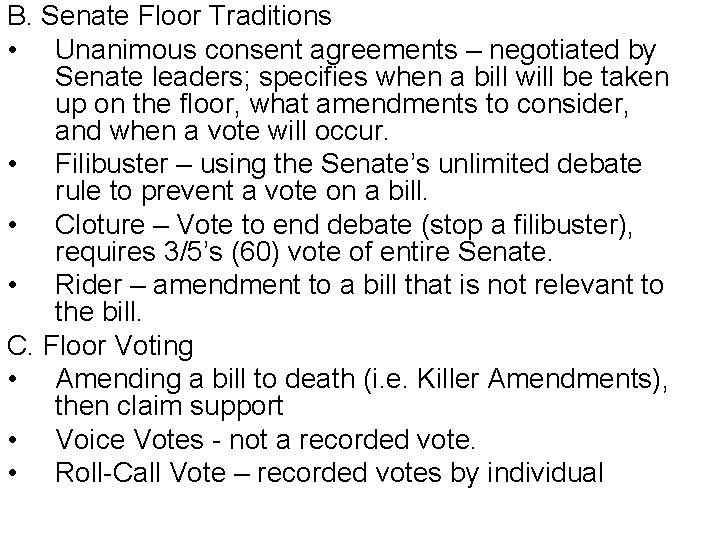 B. Senate Floor Traditions

• Unanimous consent agreements – negotiated by Senate leaders; specifies when a bill will be taken up on the floor, what amendments to consider, and when a vote will occur.

• Filibuster – using the Senate's unlimited debate rule to prevent a vote on a bill.

• Cloture – Vote to end debate (stop a filibuster), requires 3/5's (60) vote of entire Senate.

• Rider – amendment to a bill that is not relevant to the bill.

C. Floor Voting

• Amending a bill to death (i.e. Killer Amendments), then claim support

• Voice Votes - not a recorded vote.

• Roll-Call Vote – recorded votes by individual